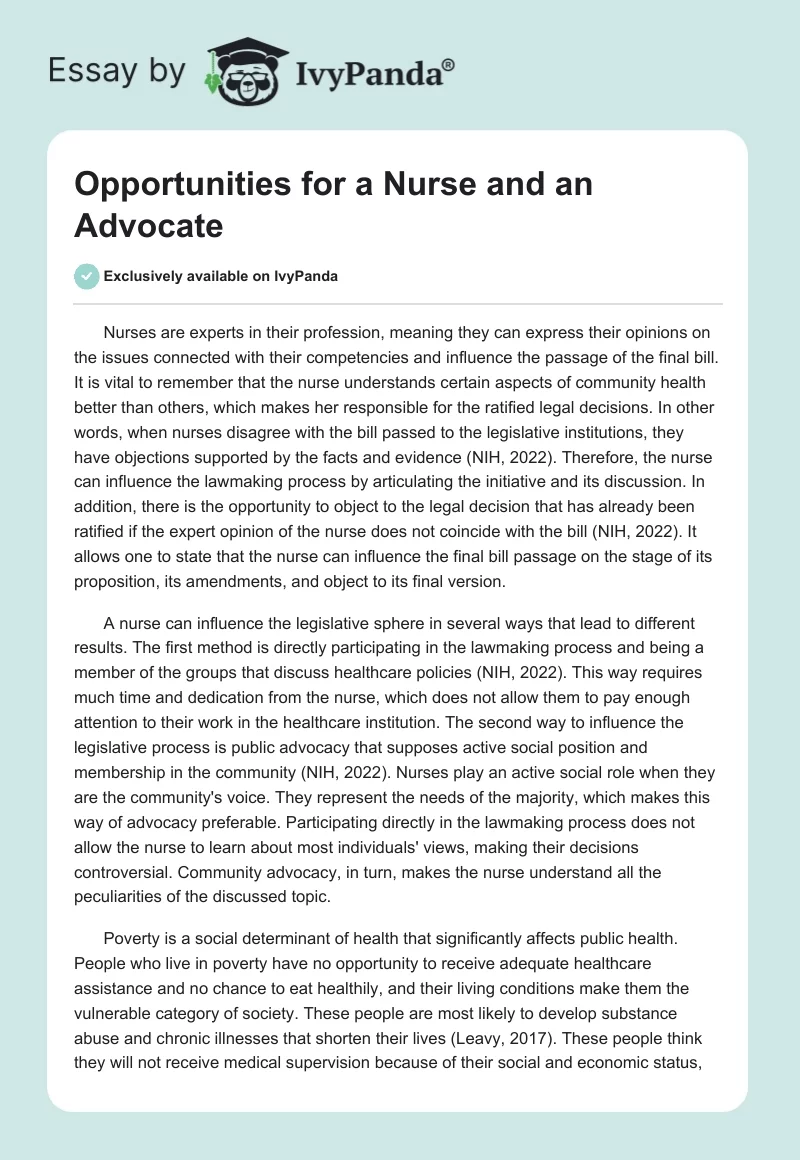 Essay by IvyPanda®

Opportunities for a Nurse and an Advocate

Exclusively available on IvyPanda

Nurses are experts in their profession, meaning they can express their opinions on the issues connected with their competencies and influence the passage of the final bill. It is vital to remember that the nurse understands certain aspects of community health better than others, which makes her responsible for the ratified legal decisions. In other words, when nurses disagree with the bill passed to the legislative institutions, they have objections supported by the facts and evidence (NIH, 2022). Therefore, the nurse can influence the lawmaking process by articulating the initiative and its discussion. In addition, there is the opportunity to object to the legal decision that has already been ratified if the expert opinion of the nurse does not coincide with the bill (NIH, 2022). It allows one to state that the nurse can influence the final bill passage on the stage of its proposition, its amendments, and object to its final version.

A nurse can influence the legislative sphere in several ways that lead to different results. The first method is directly participating in the lawmaking process and being a member of the groups that discuss healthcare policies (NIH, 2022). This way requires much time and dedication from the nurse, which does not allow them to pay enough attention to their work in the healthcare institution. The second way to influence the legislative process is public advocacy that supposes active social position and membership in the community (NIH, 2022). Nurses play an active social role when they are the community's voice. They represent the needs of the majority, which makes this way of advocacy preferable. Participating directly in the lawmaking process does not allow the nurse to learn about most individuals' views, making their decisions controversial. Community advocacy, in turn, makes the nurse understand all the peculiarities of the discussed topic.

Poverty is a social determinant of health that significantly affects public health. People who live in poverty have no opportunity to receive adequate healthcare assistance and no chance to eat healthily, and their living conditions make them the vulnerable category of society. These people are most likely to develop substance abuse and chronic illnesses that shorten their lives (Leavy, 2017). These people think they will not receive medical supervision because of their social and economic status,